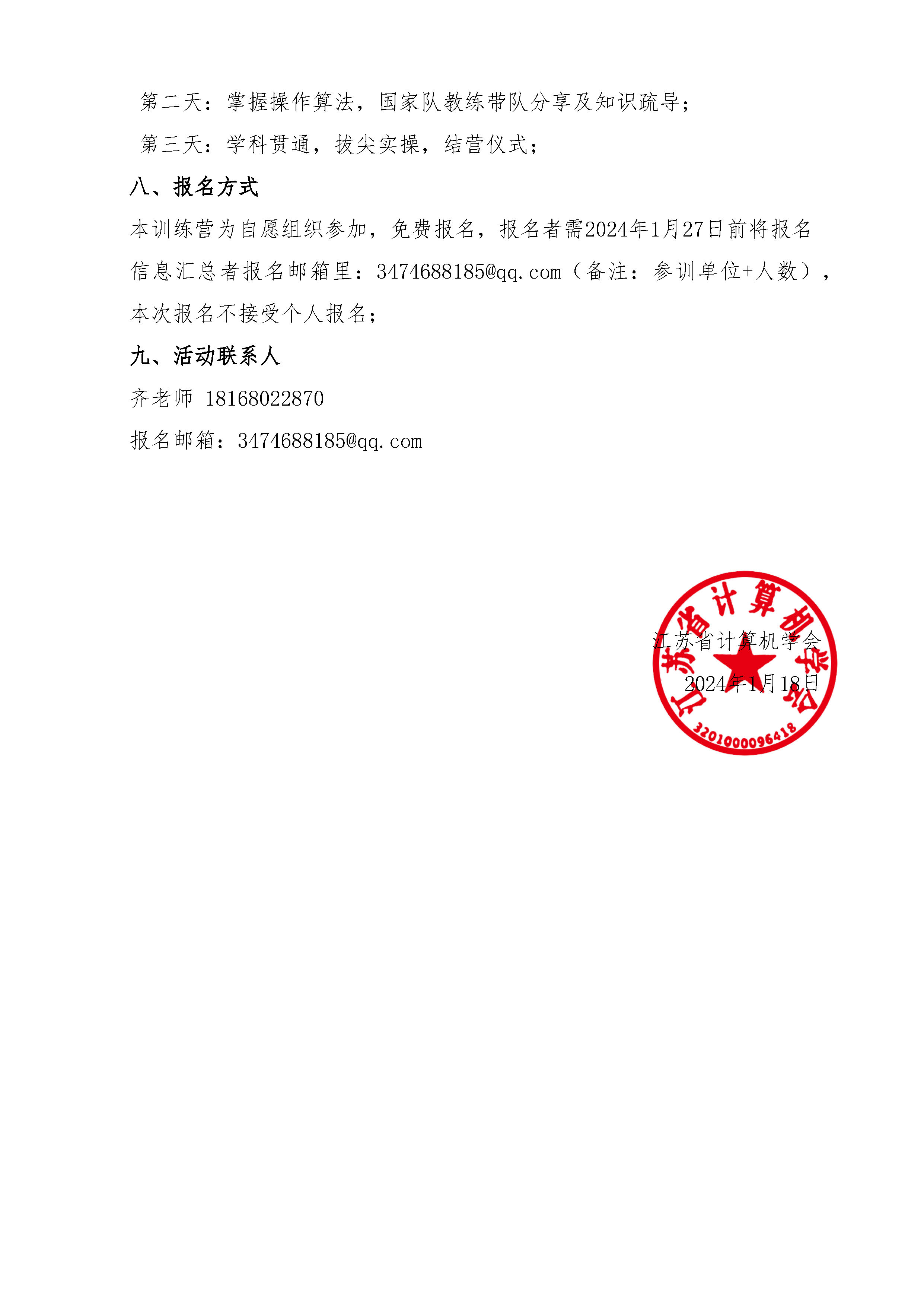 第二天：掌握操作算法，国家队教练带队分享及知识疏导；

第三天：学科贯通，拔尖实操，结营仪式；

八、报名方式

本训练营为自愿组织参加，免费报名，报名者需2024年1月27日前将报名信息汇总者报名邮箱里：3474688185@qq.com（备注：参训单位+人数），本次报名不接受个人报名；

九、活动联系人

齐老师 18168022870

报名邮箱：3474688185@qq.com

江苏省计算机学会

2024年1月18日

江苏省计算机学会

3201000096418